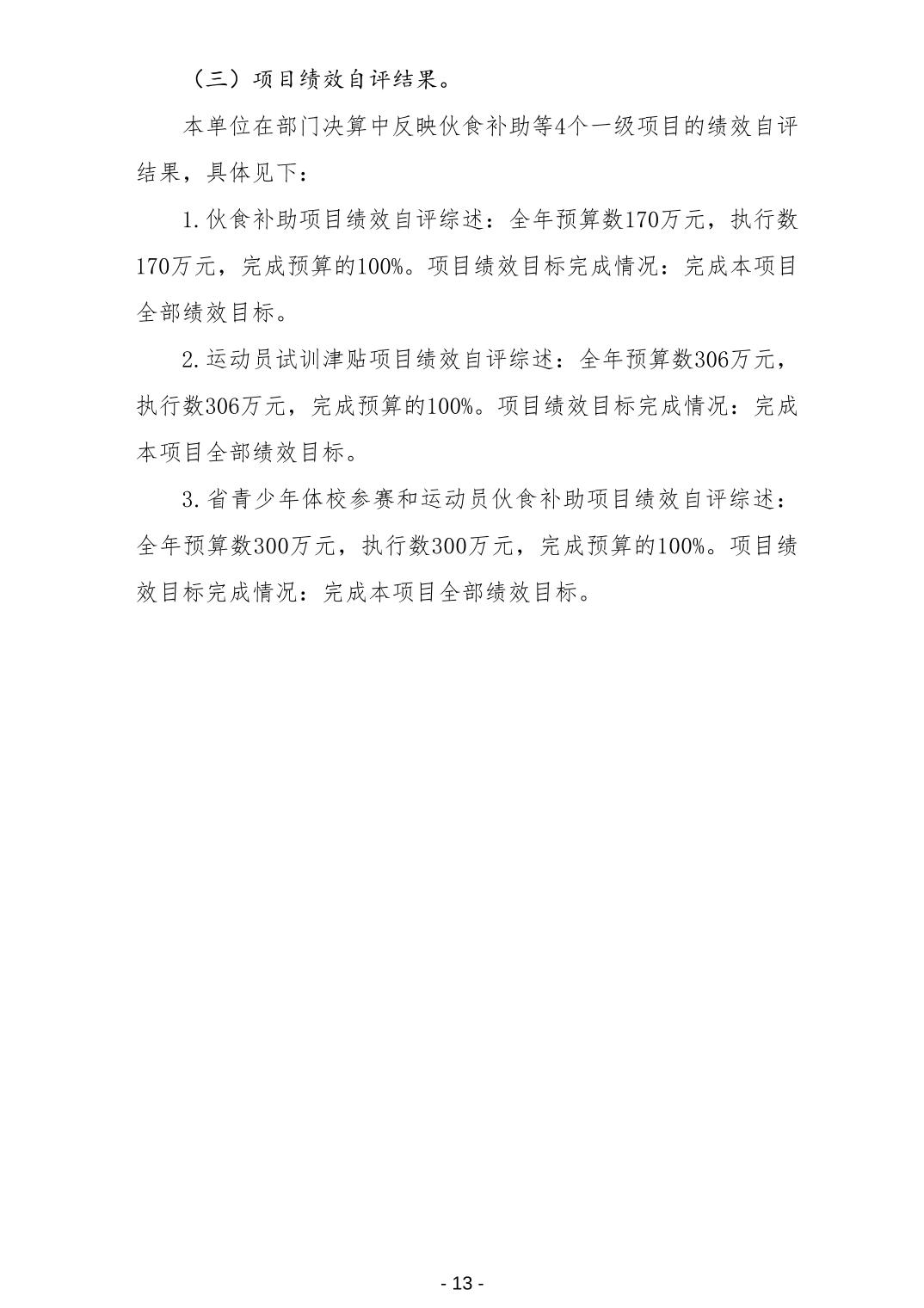 （三）项目绩效自评结果。

本单位在部门决算中反映伙食补助等4个一级项目的绩效自评结果，具体见下：

1.伙食补助项目绩效自评综述：全年预算数170万元，执行数170万元，完成预算的100%。项目绩效目标完成情况：完成本项目全部绩效目标。

2.运动员试训津贴项目绩效自评综述：全年预算数306万元，执行数306万元，完成预算的100%。项目绩效目标完成情况：完成本项目全部绩效目标。

3.省青少年体校参赛和运动员伙食补助项目绩效自评综述：全年预算数300万元，执行数300万元，完成预算的100%。项目绩效目标完成情况：完成本项目全部绩效目标。

- 13 -